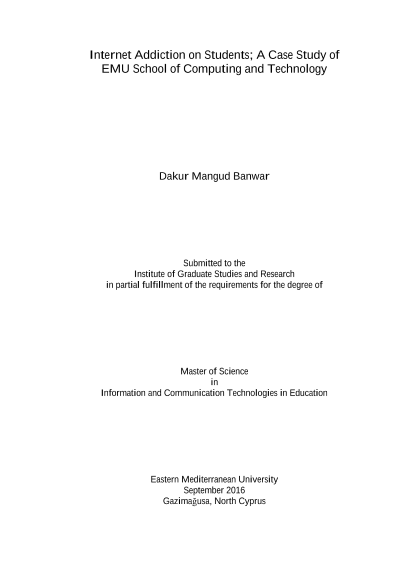 Internet Addiction on Students; A Case Study of EMU School of Computing and Technology

Dakur Mangud Banwar

Submitted to the
Institute of Graduate Studies and Research
in partial fulfillment of the requirements for the degree of

Master of Science
in
Information and Communication Technologies in Education

Eastern Mediterranean University
September 2016
Gazimağusa, North Cyprus